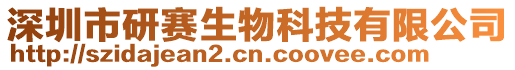 深圳市研赛生物科技有限公司
http://szidajean2.cn.coovee.com